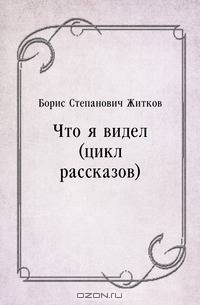 Борис Степанович Житков

Что я видел (цикл рассказов)

OZON.ru